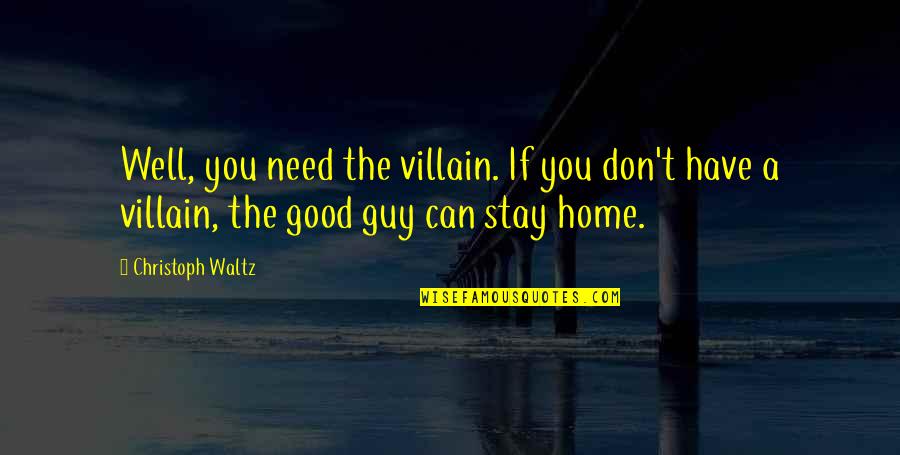 Well, you need the villain. If you don't have a villain, the good guy can stay home.

Christoph Waltz

WISEFAMOUSQUOTES.COM